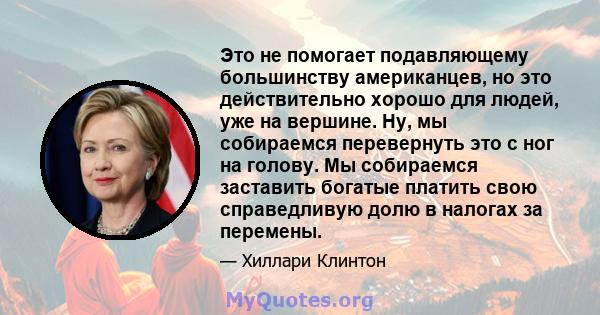 Это не помогает подавляющему большинству американцев, но это действительно хорошо для людей, уже на вершине. Ну, мы собираемся перевернуть это с ног на голову. Мы собираемся заставить богатые платить свою справедливую долю в налогах за перемены.

— Хиллари Клинтон

MyQuotes.org